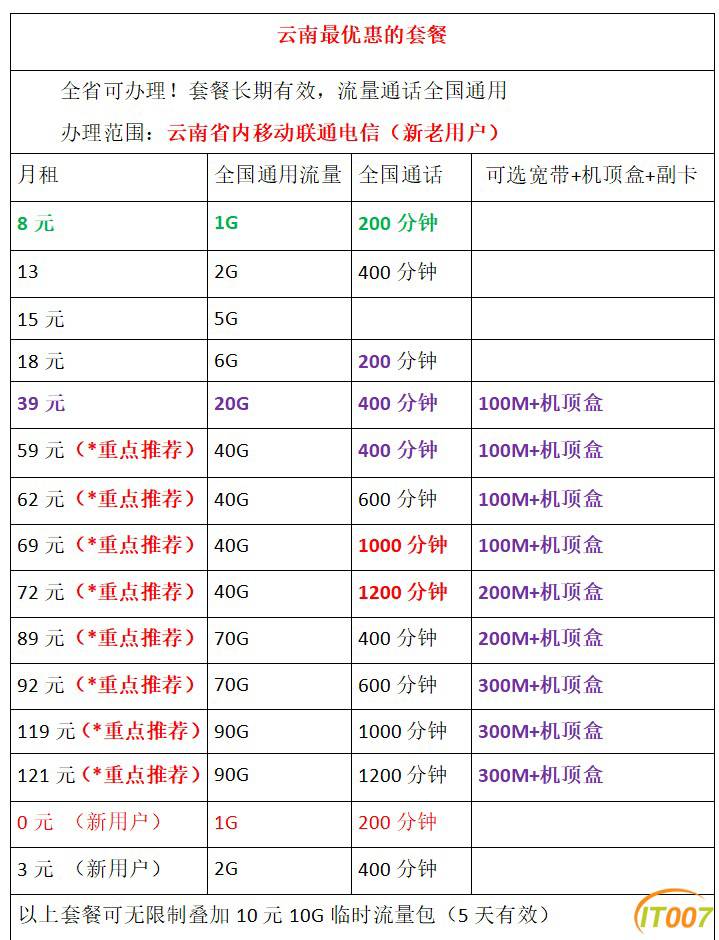 云南最优惠的套餐

全省可办理！套餐长期有效，流量通话全国通用

办理范围：云南省内移动联通电信（新老用户）

| 月租 | 全国通用流量 | 全国通话 | 可选宽带+机顶盒+副卡 |
|---|---|---|---|
| 8 元 | 1G | 200 分钟 | |
| 13 | 2G | 400 分钟 | |
| 15 元 | 5G | | |
| 18 元 | 6G | 200 分钟 | |
| 39 元 | 20G | 400 分钟 | 100M+机顶盒 |
| 59 元（*重点推荐） | 40G | 400 分钟 | 100M+机顶盒 |
| 62 元（*重点推荐） | 40G | 600 分钟 | 100M+机顶盒 |
| 69 元（*重点推荐） | 40G | 1000 分钟 | 100M+机顶盒 |
| 72 元（*重点推荐） | 40G | 1200 分钟 | 200M+机顶盒 |
| 89 元（*重点推荐） | 70G | 400 分钟 | 200M+机顶盒 |
| 92 元（*重点推荐） | 70G | 600 分钟 | 300M+机顶盒 |
| 119 元（*重点推荐） | 90G | 1000 分钟 | 300M+机顶盒 |
| 121 元（*重点推荐） | 90G | 1200 分钟 | 300M+机顶盒 |
| 0 元 （新用户） | 1G | 200 分钟 | |
| 3 元 （新用户） | 2G | 400 分钟 | |

以上套餐可无限制叠加 10 元 10G 临时流量包（5 天有效）

IT007